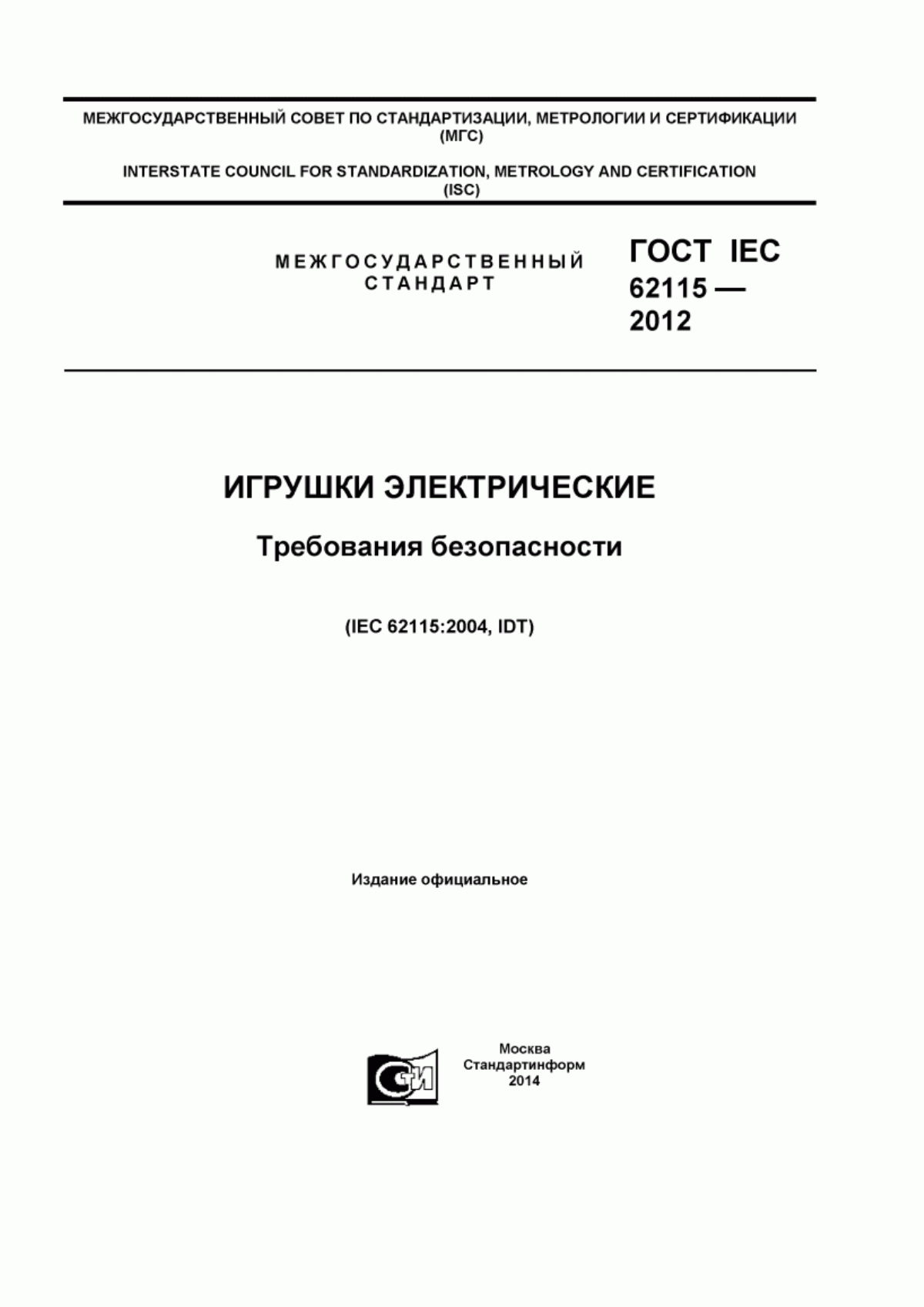 МЕЖГОСУДАРСТВЕННЫЙ СОВЕТ ПО СТАНДАРТИЗАЦИИ, МЕТРОЛОГИИ И СЕРТИФИКАЦИИ (МГС)

INTERSTATE COUNCIL FOR STANDARDIZATION, METROLOGY AND CERTIFICATION (ISC)

МЕЖГОСУДАРСТВЕННЫЙ СТАНДАРТ

ГОСТ IEC 62115 — 2012

ИГРУШКИ ЭЛЕКТРИЧЕСКИЕ

Требования безопасности

(IEC 62115:2004, IDT)

Издание официальное

СТИ

Москва
Стандартинформ
2014